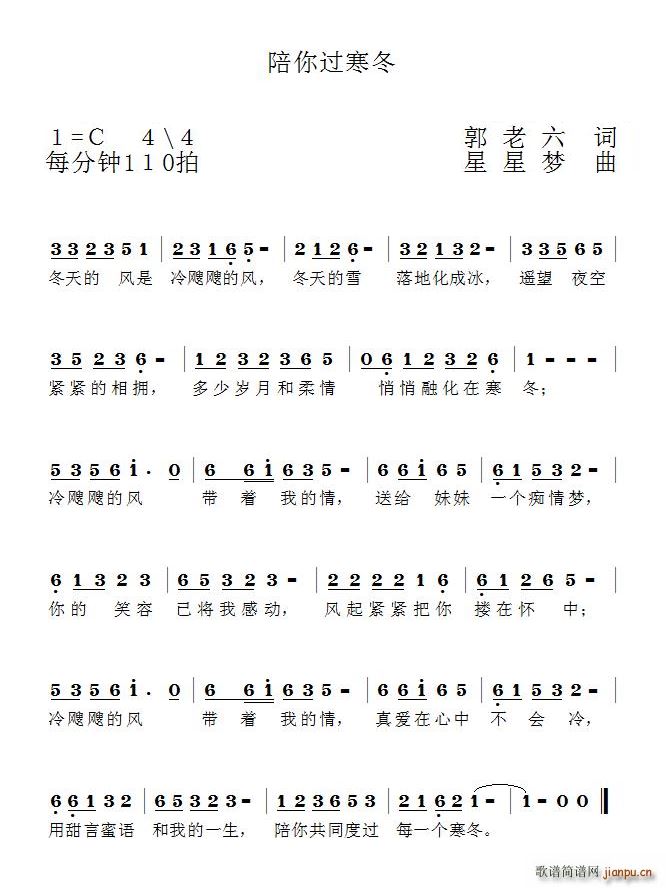 陪你过寒冬

1=C 4\4
每分钟110拍

郭老六 词
星星梦 曲

3 3 2 3 5 1 | 2 3 1 6 5 - | 2 1 2 6 - | 3 2 1 3 2 - | 3 3 5 6 5 |
冬天的 风是 冷飕飕的风， 冬天的雪 落地化成冰， 遥望 夜空

3 5 2 3 6 - | 1 2 3 2 3 6 5 | 0 6 1 2 3 2 6 | 1 - - - |
紧紧的相拥， 多少岁月和柔情 悄悄融化在寒 冬；

5 3 5 6 i · 0 | 6 6 i 6 3 5 - | 6 6 i 6 5 | 6 1 5 3 2 - |
冷飕飕的风 带 着 我的情， 送给 妹妹 一个痴情梦，

6 1 3 2 3 | 6 5 3 2 3 - | 2 2 2 2 1 6 | 6 1 2 6 5 - |
你的 笑容 已将我感动， 风起紧紧把你 搂在怀 中；

5 3 5 6 i · 0 | 6 6 i 6 3 5 - | 6 6 i 6 5 | 6 1 5 3 2 - |
冷飕飕的风 带 着 我的情， 真爱在心中 不 会 冷，

6 6 1 3 2 | 6 5 3 2 3 - | 1 2 3 6 5 3 | 2 1 6 2 1 - | 1 - 0 0 ‖
用甜言蜜语 和我的一生， 陪你共同度过 每一个寒冬。

歌谱简谱网 jianpu.cn